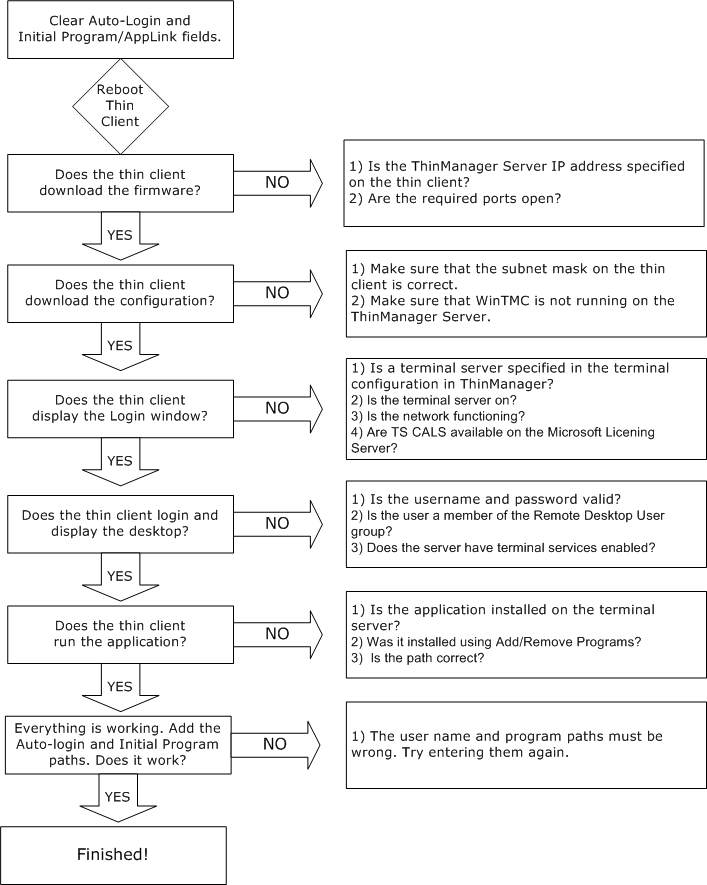 Clear Auto-Login and Initial Program/AppLink fields.

Reboot Thin Client

Does the thin client download the firmware?

NO

1) Is the ThinManager Server IP address specified on the thin client?
2) Are the required ports open?

YES

Does the thin client download the configuration?

NO

1) Make sure that the subnet mask on the thin client is correct.
2) Make sure that WinTMC is not running on the ThinManager Server.

YES

Does the thin client display the Login window?

NO

1) Is a terminal server specified in the terminal configuration in ThinManager?
2) Is the terminal server on?
3) Is the network functioning?
4) Are TS CALS available on the Microsoft Licening Server?

YES

Does the thin client login and display the desktop?

NO

1) Is the username and password valid?
2) Is the user a member of the Remote Desktop User group?
3) Does the server have terminal services enabled?

YES

Does the thin client run the application?

NO

1) Is the application installed on the terminal server?
2) Was it installed using Add/Remove Programs?
3) Is the path correct?

YES

Everything is working. Add the Auto-login and Initial Program paths. Does it work?

NO

1) The user name and program paths must be wrong. Try entering them again.

YES

Finished!